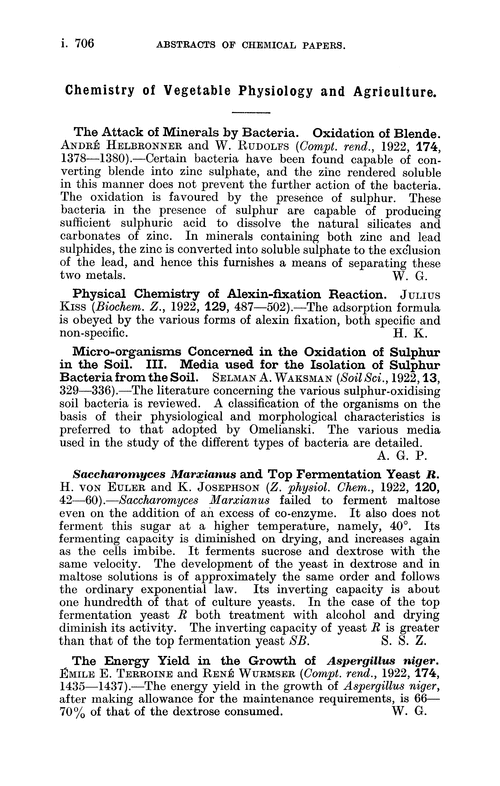 i. 706 ABSTRACTS OF CHEMICAL PAPERS.

Chemistry of Vegetable Physiology and Agriculture.

The Attack of Minerals by Bacteria. Oxidation of Blende. ANDRÉ HELBRONNER and W. RUDOLFS (Compt. rend., 1922, 174, 1378—1380).—Certain bacteria have been found capable of converting blende into zinc sulphate, and the zinc rendered soluble in this manner does not prevent the further action of the bacteria. The oxidation is favoured by the presence of sulphur. These bacteria in the presence of sulphur are capable of producing sufficient sulphuric acid to dissolve the natural silicates and carbonates of zinc. In minerals containing both zinc and lead sulphides, the zinc is converted into soluble sulphate to the exclusion of the lead, and hence this furnishes a means of separating these two metals. W. G.

Physical Chemistry of Alexin-fixation Reaction. JULIUS KISS (Biochem. Z., 1922, 129, 487—502).—The adsorption formula is obeyed by the various forms of alexin fixation, both specific and non-specific. H. K.

Micro-organisms Concerned in the Oxidation of Sulphur in the Soil. III. Media used for the Isolation of Sulphur Bacteria from the Soil. SELMAN A. WAKSMAN (Soil Sci., 1922, 13, 329—336).—The literature concerning the various sulphur-oxidising soil bacteria is reviewed. A classification of the organisms on the basis of their physiological and morphological characteristics is preferred to that adopted by Omelianski. The various media used in the study of the different types of bacteria are detailed. A. G. P.

Saccharomyces Marxianus and Top Fermentation Yeast R. H. VON EULER and K. JOSEPHSON (Z. physiol. Chem., 1922, 120, 42—60).—Saccharomyces Marxianus failed to ferment maltose even on the addition of an excess of co-enzyme. It also does not ferment this sugar at a higher temperature, namely, 40°. Its fermenting capacity is diminished on drying, and increases again as the cells imbibe. It ferments sucrose and dextrose with the same velocity. The development of the yeast in dextrose and in maltose solutions is of approximately the same order and follows the ordinary exponential law. Its inverting capacity is about one hundredth of that of culture yeasts. In the case of the top fermentation yeast R both treatment with alcohol and drying diminish its activity. The inverting capacity of yeast R is greater than that of the top fermentation yeast SB. S. S. Z.

The Energy Yield in the Growth of Aspergillus niger. ÉMILE E. TERROINE and RENÉ WURMSER (Compt. rend., 1922, 174, 1435—1437).—The energy yield in the growth of Aspergillus niger, after making allowance for the maintenance requirements, is 66—70% of that of the dextrose consumed. W. G.